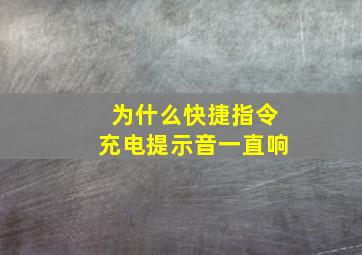 为什么快捷指令
充电提示音一直响